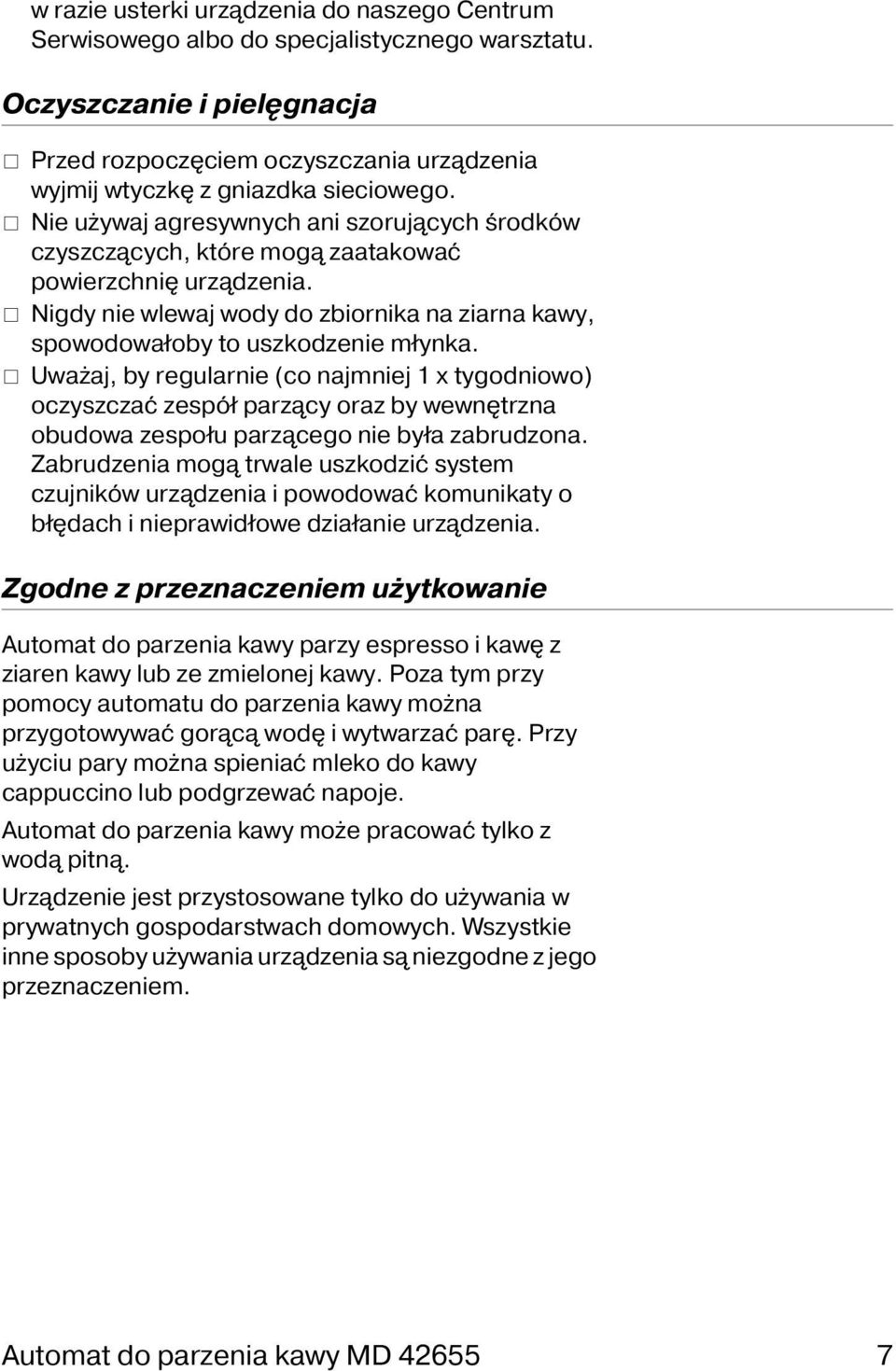 w razie usterki urządzenia do naszego Centrum Serwisowego albo do specjalistycznego warsztatu.

Oczyszczanie i pielęgnacja

□ Przed rozpoczęciem oczyszczania urządzenia wyjmij wtyczkę z gniazdka sieciowego.
□ Nie używaj agresywnych ani szorujących środków czyszczących, które mogą zaatakować powierzchnię urządzenia.
□ Nigdy nie wlewaj wody do zbiornika na ziarna kawy, spowodowałoby to uszkodzenie młynka.
□ Uważaj, by regularnie (co najmniej 1 x tygodniowo) oczyszczać zespół parzący oraz by wewnętrzna obudowa zespołu parzącego nie była zabrudzona. Zabrudzenia mogą trwale uszkodzić system czujników urządzenia i powodować komunikaty o błędach i nieprawidłowe działanie urządzenia.

Zgodne z przeznaczeniem użytkowanie

Automat do parzenia kawy parzy espresso i kawę z ziaren kawy lub ze zmielonej kawy. Poza tym przy pomocy automatu do parzenia kawy można przygotowywać gorącą wodę i wytwarzać parę. Przy użyciu pary można spieniać mleko do kawy cappuccino lub podgrzewać napoje.

Automat do parzenia kawy może pracować tylko z wodą pitną.

Urządzenie jest przystosowane tylko do używania w prywatnych gospodarstwach domowych. Wszystkie inne sposoby używania urządzenia są niezgodne z jego przeznaczeniem.

Automat do parzenia kawy MD 42655 7